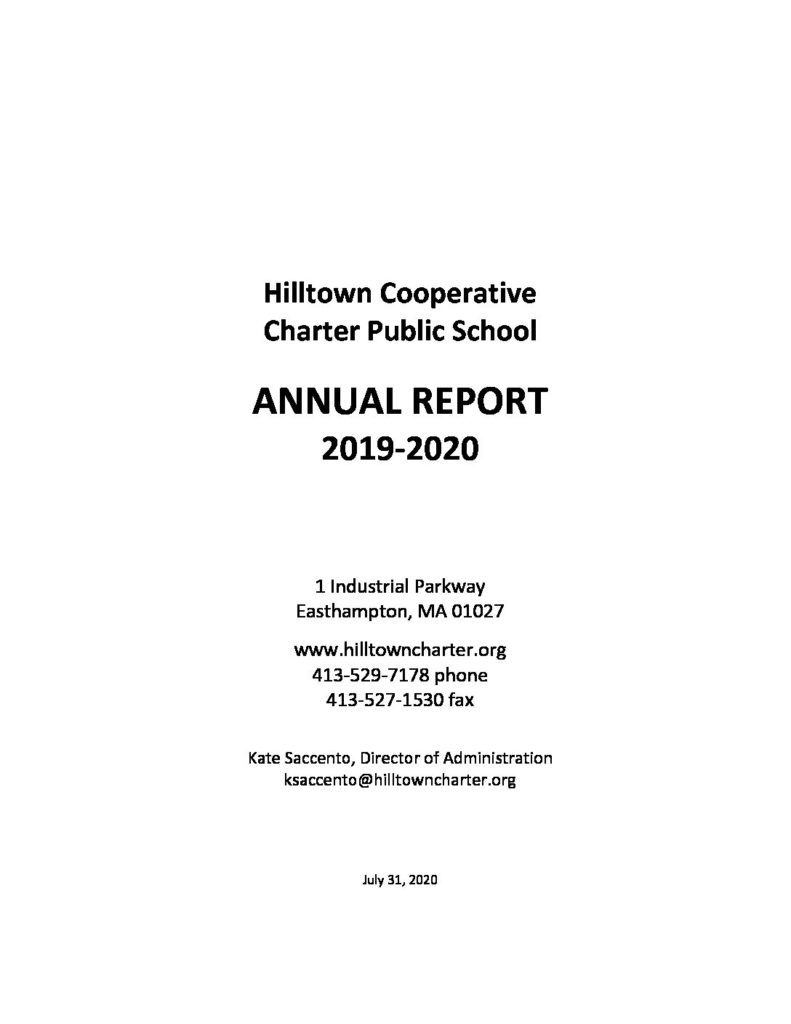 Hilltown Cooperative
Charter Public School

ANNUAL REPORT
2019-2020

1 Industrial Parkway
Easthampton, MA 01027

www.hilltowncharter.org
413-529-7178 phone
413-527-1530 fax

Kate Saccento, Director of Administration
ksaccento@hilltowncharter.org

July 31, 2020